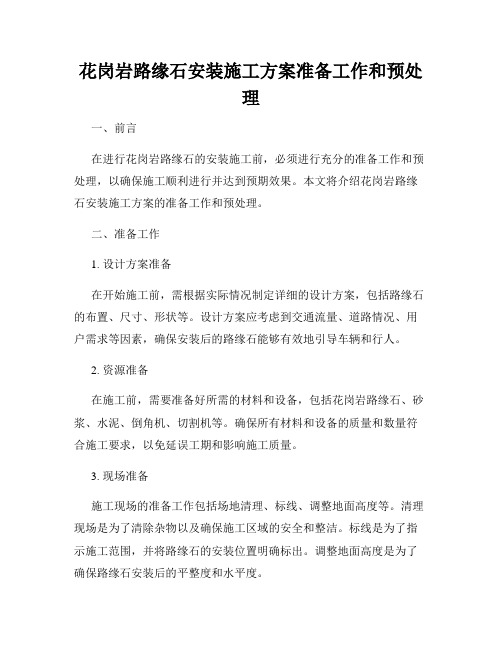 花岗岩路缘石安装施工方案准备工作和预处理

一、前言

在进行花岗岩路缘石的安装施工前，必须进行充分的准备工作和预处理，以确保施工顺利进行并达到预期效果。本文将介绍花岗岩路缘石安装施工方案的准备工作和预处理。

二、准备工作

1. 设计方案准备

在开始施工前，需根据实际情况制定详细的设计方案，包括路缘石的布置、尺寸、形状等。设计方案应考虑到交通流量、道路情况、用户需求等因素，确保安装后的路缘石能够有效地引导车辆和行人。

2. 资源准备

在施工前，需要准备好所需的材料和设备，包括花岗岩路缘石、砂浆、水泥、倒角机、切割机等。确保所有材料和设备的质量和数量符合施工要求，以免延误工期和影响施工质量。

3. 现场准备

施工现场的准备工作包括场地清理、标线、调整地面高度等。清理现场是为了清除杂物以及确保施工区域的安全和整洁。标线是为了指示施工范围，并将路缘石的安装位置明确标出。调整地面高度是为了确保路缘石安装后的平整度和水平度。